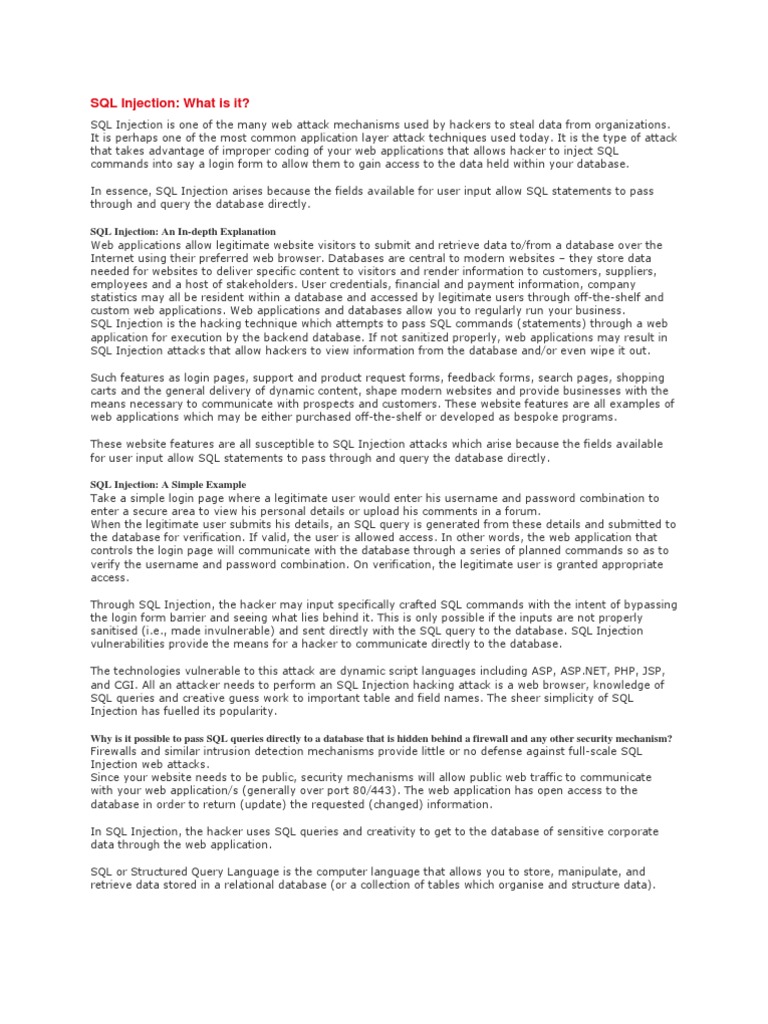 SQL Injection: What is it?

SQL Injection is one of the many web attack mechanisms used by hackers to steal data from organizations. It is perhaps one of the most common application layer attack techniques used today. It is the type of attack that takes advantage of improper coding of your web applications that allows hacker to inject SQL commands into say a login form to allow them to gain access to the data held within your database.

In essence, SQL Injection arises because the fields available for user input allow SQL statements to pass through and query the database directly.

SQL Injection: An In-depth Explanation
Web applications allow legitimate website visitors to submit and retrieve data to/from a database over the Internet using their preferred web browser. Databases are central to modern websites – they store data needed for websites to deliver specific content to visitors and render information to customers, suppliers, employees and a host of stakeholders. User credentials, financial and payment information, company statistics may all be resident within a database and accessed by legitimate users through off-the-shelf and custom web applications. Web applications and databases allow you to regularly run your business.
SQL Injection is the hacking technique which attempts to pass SQL commands (statements) through a web application for execution by the backend database. If not sanitized properly, web applications may result in SQL Injection attacks that allow hackers to view information from the database and/or even wipe it out.

Such features as login pages, support and product request forms, feedback forms, search pages, shopping carts and the general delivery of dynamic content, shape modern websites and provide businesses with the means necessary to communicate with prospects and customers. These website features are all examples of web applications which may be either purchased off-the-shelf or developed as bespoke programs.

These website features are all susceptible to SQL Injection attacks which arise because the fields available for user input allow SQL statements to pass through and query the database directly.

SQL Injection: A Simple Example
Take a simple login page where a legitimate user would enter his username and password combination to enter a secure area to view his personal details or upload his comments in a forum.
When the legitimate user submits his details, an SQL query is generated from these details and submitted to the database for verification. If valid, the user is allowed access. In other words, the web application that controls the login page will communicate with the database through a series of planned commands so as to verify the username and password combination. On verification, the legitimate user is granted appropriate access.

Through SQL Injection, the hacker may input specifically crafted SQL commands with the intent of bypassing the login form barrier and seeing what lies behind it. This is only possible if the inputs are not properly sanitised (i.e., made invulnerable) and sent directly with the SQL query to the database. SQL Injection vulnerabilities provide the means for a hacker to communicate directly to the database.

The technologies vulnerable to this attack are dynamic script languages including ASP, ASP.NET, PHP, JSP, and CGI. All an attacker needs to perform an SQL Injection hacking attack is a web browser, knowledge of SQL queries and creative guess work to important table and field names. The sheer simplicity of SQL Injection has fuelled its popularity.

Why is it possible to pass SQL queries directly to a database that is hidden behind a firewall and any other security mechanism?
Firewalls and similar intrusion detection mechanisms provide little or no defense against full-scale SQL Injection web attacks.
Since your website needs to be public, security mechanisms will allow public web traffic to communicate with your web application/s (generally over port 80/443). The web application has open access to the database in order to return (update) the requested (changed) information.

In SQL Injection, the hacker uses SQL queries and creativity to get to the database of sensitive corporate data through the web application.

SQL or Structured Query Language is the computer language that allows you to store, manipulate, and retrieve data stored in a relational database (or a collection of tables which organise and structure data).